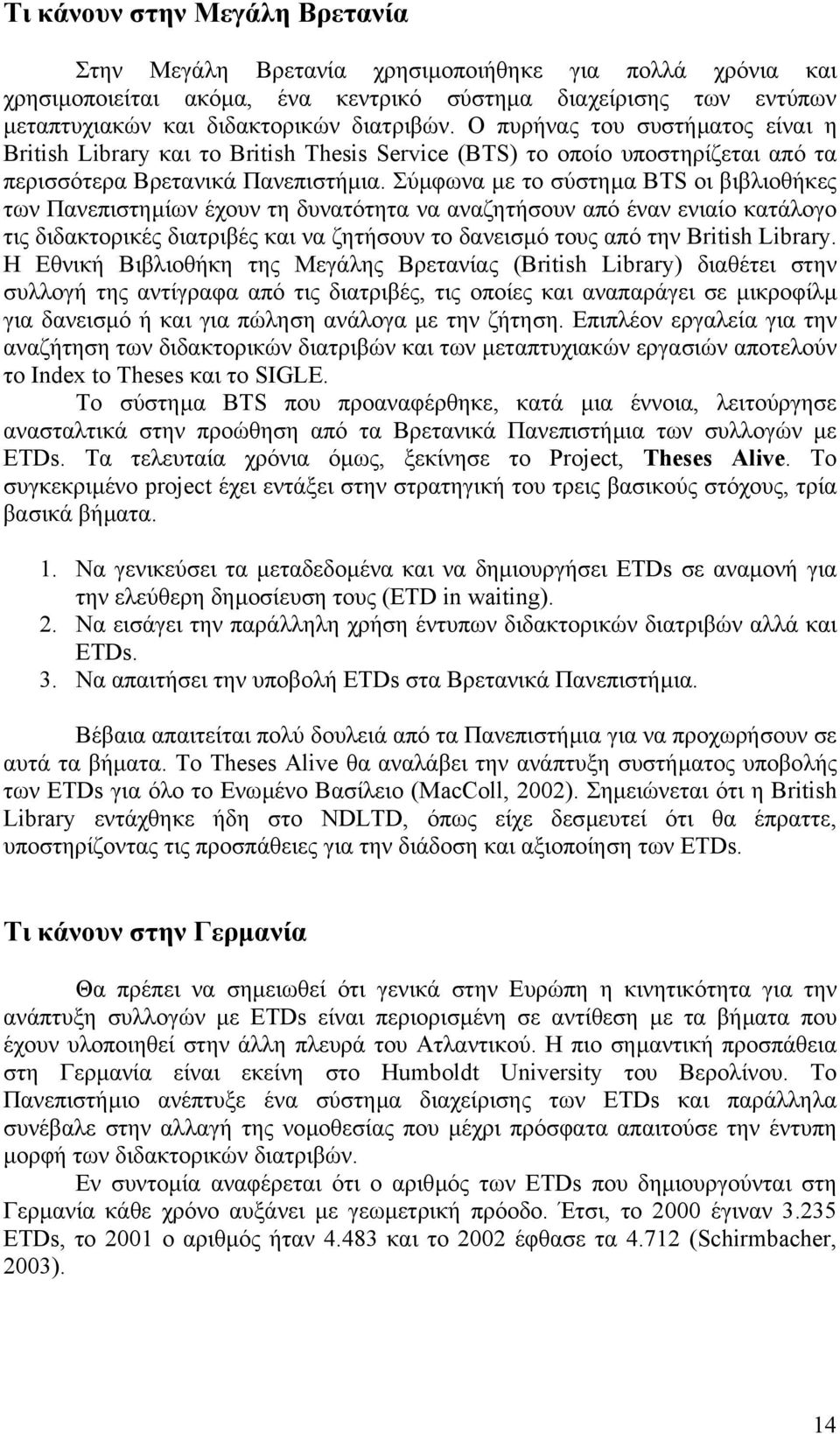 Τι κάνουν στην Μεγάλη Βρετανία

Στην Μεγάλη Βρετανία χρησιμοποιήθηκε για πολλά χρόνια και χρησιμοποιείται ακόμα, ένα κεντρικό σύστημα διαχείρισης των εντύπων μεταπτυχιακών και διδακτορικών διατριβών. Ο πυρήνας του συστήματος είναι η British Library και το British Thesis Service (BTS) το οποίο υποστηρίζεται από τα περισσότερα Βρετανικά Πανεπιστήμια. Σύμφωνα με το σύστημα BTS οι βιβλιοθήκες των Πανεπιστημίων έχουν τη δυνατότητα να αναζητήσουν από έναν ενιαίο κατάλογο τις διδακτορικές διατριβές και να ζητήσουν το δανεισμό τους από την British Library. Η Εθνική Βιβλιοθήκη της Μεγάλης Βρετανίας (British Library) διαθέτει στην συλλογή της αντίγραφα από τις διατριβές, τις οποίες και αναπαράγει σε μικροφίλμ για δανεισμό ή και για πώληση ανάλογα με την ζήτηση. Επιπλέον εργαλεία για την αναζήτηση των διδακτορικών διατριβών και των μεταπτυχιακών εργασιών αποτελούν το Index to Theses και το SIGLE.

Το σύστημα BTS που προαναφέρθηκε, κατά μια έννοια, λειτούργησε ανασταλτικά στην προώθηση από τα Βρετανικά Πανεπιστήμια των συλλογών με ETDs. Τα τελευταία χρόνια όμως, ξεκίνησε το Project, Theses Alive. Το συγκεκριμένο project έχει εντάξει στην στρατηγική του τρεις βασικούς στόχους, τρία βασικά βήματα.

1. Να γενικεύσει τα μεταδεδομένα και να δημιουργήσει ETDs σε αναμονή για την ελεύθερη δημοσίευση τους (ETD in waiting).
2. Να εισάγει την παράλληλη χρήση έντυπων διδακτορικών διατριβών αλλά και ETDs.
3. Να απαιτήσει την υποβολή ETDs στα Βρετανικά Πανεπιστήμια.

Βέβαια απαιτείται πολύ δουλειά από τα Πανεπιστήμια για να προχωρήσουν σε αυτά τα βήματα. Το Theses Alive θα αναλάβει την ανάπτυξη συστήματος υποβολής των ETDs για όλο το Ενωμένο Βασίλειο (MacColl, 2002). Σημειώνεται ότι η British Library εντάχθηκε ήδη στο NDLTD, όπως είχε δεσμευτεί ότι θα έπραττε, υποστηρίζοντας τις προσπάθειες για την διάδοση και αξιοποίηση των ETDs.

Τι κάνουν στην Γερμανία

Θα πρέπει να σημειωθεί ότι γενικά στην Ευρώπη η κινητικότητα για την ανάπτυξη συλλογών με ETDs είναι περιορισμένη σε αντίθεση με τα βήματα που έχουν υλοποιηθεί στην άλλη πλευρά του Ατλαντικού. Η πιο σημαντική προσπάθεια στη Γερμανία είναι εκείνη στο Humboldt University του Βερολίνου. Το Πανεπιστήμιο ανέπτυξε ένα σύστημα διαχείρισης των ETDs και παράλληλα συνέβαλε στην αλλαγή της νομοθεσίας που μέχρι πρόσφατα απαιτούσε την έντυπη μορφή των διδακτορικών διατριβών.

Εν συντομία αναφέρεται ότι ο αριθμός των ETDs που δημιουργούνται στη Γερμανία κάθε χρόνο αυξάνει με γεωμετρική πρόοδο. Έτσι, το 2000 έγιναν 3.235 ETDs, το 2001 ο αριθμός ήταν 4.483 και το 2002 έφθασε τα 4.712 (Schirmbacher, 2003).

14